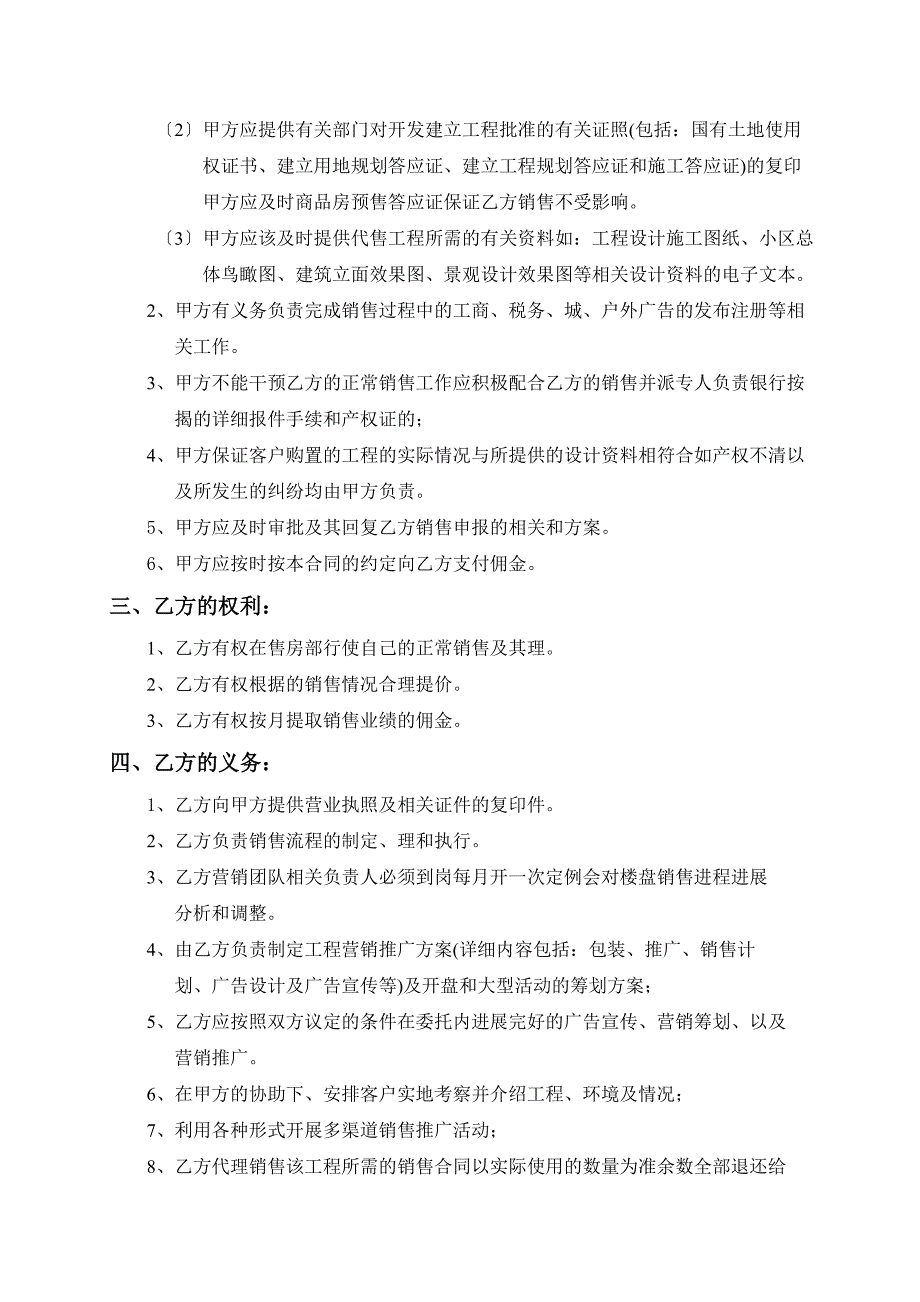 〔2〕甲方应提供有关部门对开发建立工程批准的有关证照(包括：国有土地使用权证书、建立用地规划答应证、建立工程规划答应证和施工答应证)的复印甲方应及时商品房预售答应证保证乙方销售不受影响。

〔3〕甲方应该及时提供代售工程所需的有关资料如：工程设计施工图纸、小区总体鸟瞰图、建筑立面效果图、景观设计效果图等相关设计资料的电子文本。

2、甲方有义务负责完成销售过程中的工商、税务、城、户外广告的发布注册等相关工作。

3、甲方不能干预乙方的正常销售工作应积极配合乙方的销售并派专人负责银行按揭的详细报件手续和产权证的；

4、甲方保证客户购置的工程的实际情况与所提供的设计资料相符合如产权不清以及所发生的纠纷均由甲方负责。

5、甲方应及时审批及其回复乙方销售申报的相关和方案。

6、甲方应按时按本合同的约定向乙方支付佣金。

三、乙方的权利：

1、乙方有权在售房部行使自己的正常销售及其理。

2、乙方有权根据的销售情况合理提价。

3、乙方有权按月提取销售业绩的佣金。

四、乙方的义务：

1、乙方向甲方提供营业执照及相关证件的复印件。

2、乙方负责销售流程的制定、理和执行。

3、乙方营销团队相关负责人必须到岗每月开一次定例会对楼盘销售进程进展分析和调整。

4、由乙方负责制定工程营销推广方案(详细内容包括：包装、推广、销售计划、广告设计及广告宣传等)及开盘和大型活动的筹划方案；

5、乙方应按照双方议定的条件在委托内进展完好的广告宣传、营销筹划、以及营销推广。

6、在甲方的协助下、安排客户实地考察并介绍工程、环境及情况；

7、利用各种形式开展多渠道销售推广活动；

8、乙方代理销售该工程所需的销售合同以实际使用的数量为准余数全部退还给